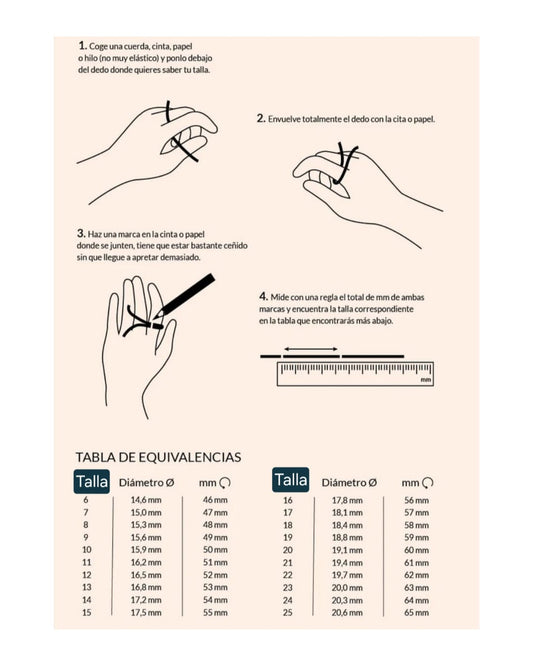 1. Coge una cuerda, cinta, papel o hilo (no muy elástico) y ponlo debajo del dedo donde quieres saber tu talla.

2. Envuelve totalmente el dedo con la cita o papel.

3. Haz una marca en la cinta o papel donde se junten, tiene que estar bastante ceñido sin que llegue a apretar demasiado.

4. Mide con una regla el total de mm de ambas marcas y encuentra la talla correspondiente en la tabla que encontrarás más abajo.

mm

TABLA DE EQUIVALENCIAS

| Talla | Diámetro Ø | mm |
|---|---|---|
| 6 | 14,6 mm | 46 mm |
| 7 | 15,0 mm | 47 mm |
| 8 | 15,3 mm | 48 mm |
| 9 | 15,6 mm | 49 mm |
| 10 | 15,9 mm | 50 mm |
| 11 | 16,2 mm | 51 mm |
| 12 | 16,5 mm | 52 mm |
| 13 | 16,8 mm | 53 mm |
| 14 | 17,2 mm | 54 mm |
| 15 | 17,5 mm | 55 mm |

| Talla | Diámetro Ø | mm |
|---|---|---|
| 16 | 17,8 mm | 56 mm |
| 17 | 18,1 mm | 57 mm |
| 18 | 18,4 mm | 58 mm |
| 19 | 18,8 mm | 59 mm |
| 20 | 19,1 mm | 60 mm |
| 21 | 19,4 mm | 61 mm |
| 22 | 19,7 mm | 62 mm |
| 23 | 20,0 mm | 63 mm |
| 24 | 20,3 mm | 64 mm |
| 25 | 20,6 mm | 65 mm |